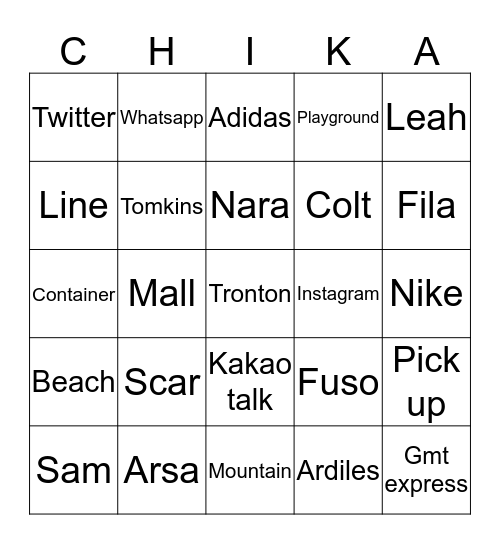 | C | H | I | K | A |
|---|---|---|---|---|
| Twitter | Whatsapp | Adidas | Playground | Leah |
| Line | Tomkins | Nara | Colt | Fila |
| Container | Mall | Tronton | Instagram | Nike |
| Beach | Scar | Kakao talk | Fuso | Pick up |
| Sam | Arsa | Mountain | Ardiles | Gmt express |